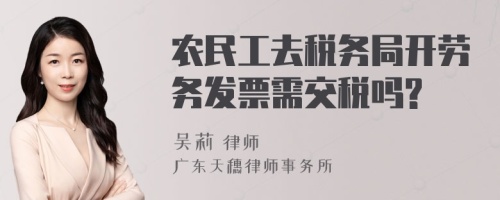 农民工去税务局开劳务发票需交税吗?

吴莉 律师
广东天穗律师事务所